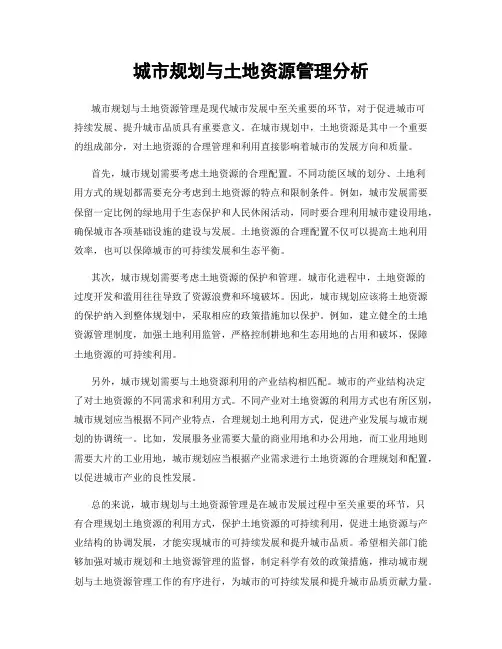 城市规划与土地资源管理分析

城市规划与土地资源管理是现代城市发展中至关重要的环节，对于促进城市可持续发展、提升城市品质具有重要意义。在城市规划中，土地资源是其中一个重要的组成部分，对土地资源的合理管理和利用直接影响着城市的发展方向和质量。

首先，城市规划需要考虑土地资源的合理配置。不同功能区域的划分、土地利用方式的规划都需要充分考虑到土地资源的特点和限制条件。例如，城市发展需要保留一定比例的绿地用于生态保护和人民休闲活动，同时要合理利用城市建设用地，确保城市各项基础设施的建设与发展。土地资源的合理配置不仅可以提高土地利用效率，也可以保障城市的可持续发展和生态平衡。

其次，城市规划需要考虑土地资源的保护和管理。城市化进程中，土地资源的过度开发和滥用往往导致了资源浪费和环境破坏。因此，城市规划应该将土地资源的保护纳入到整体规划中，采取相应的政策措施加以保护。例如，建立健全的土地资源管理制度，加强土地利用监管，严格控制耕地和生态用地的占用和破坏，保障土地资源的可持续利用。

另外，城市规划需要与土地资源利用的产业结构相匹配。城市的产业结构决定了对土地资源的不同需求和利用方式。不同产业对土地资源的利用方式也有所区别，城市规划应当根据不同产业特点，合理规划土地利用方式，促进产业发展与城市规划的协调统一。比如，发展服务业需要大量的商业用地和办公用地，而工业用地则需要大片的工业用地，城市规划应当根据产业需求进行土地资源的合理规划和配置，以促进城市产业的良性发展。

总的来说，城市规划与土地资源管理是在城市发展过程中至关重要的环节，只有合理规划土地资源的利用方式，保护土地资源的可持续利用，促进土地资源与产业结构的协调发展，才能实现城市的可持续发展和提升城市品质。希望相关部门能够加强对城市规划和土地资源管理的监督，制定科学有效的政策措施，推动城市规划与土地资源管理工作的有序进行，为城市的可持续发展和提升城市品质贡献力量。